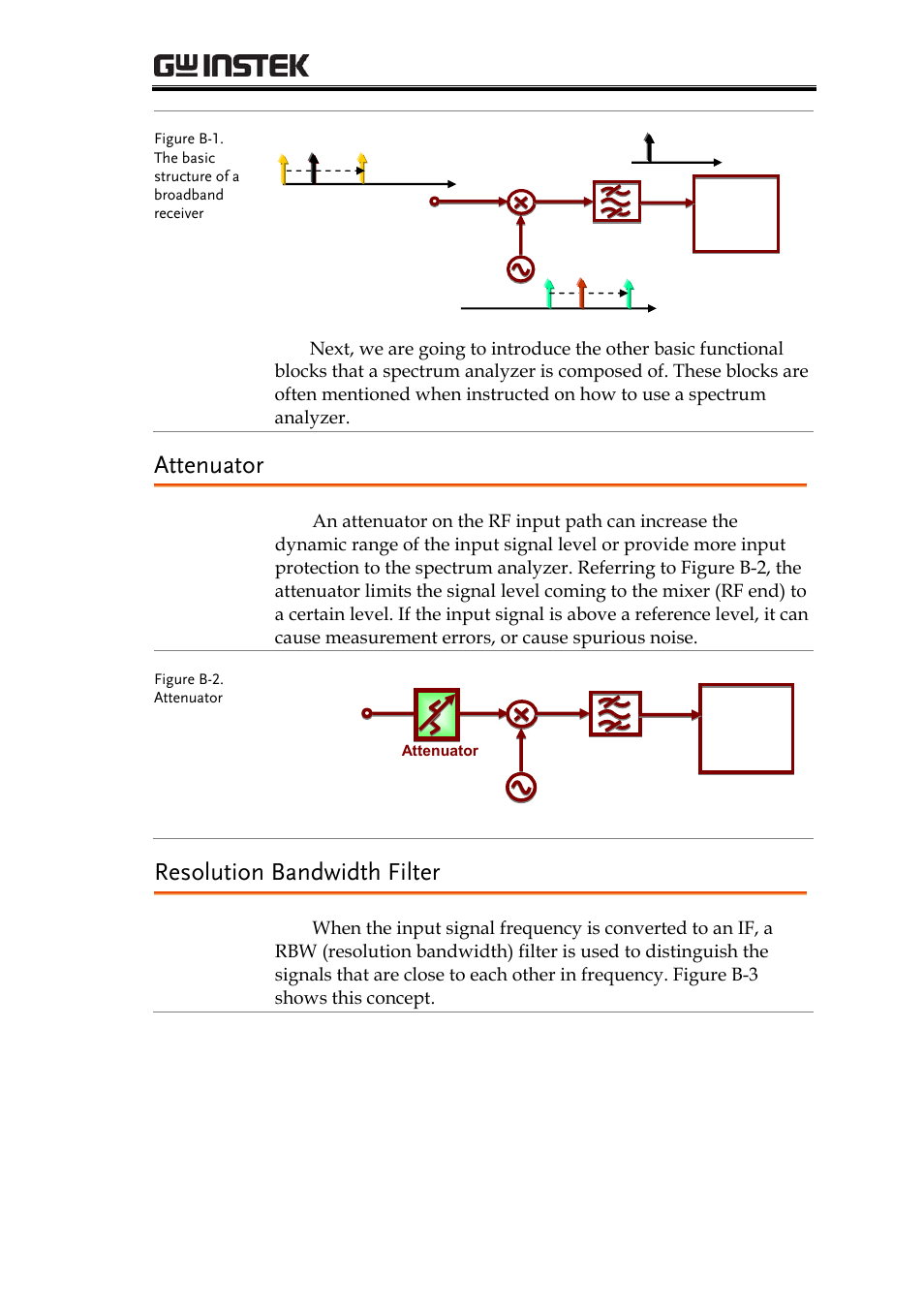 GW INSTEK

Figure B-1. The basic structure of a broadband receiver

Next, we are going to introduce the other basic functional blocks that a spectrum analyzer is composed of. These blocks are often mentioned when instructed on how to use a spectrum analyzer.

Attenuator

An attenuator on the RF input path can increase the dynamic range of the input signal level or provide more input protection to the spectrum analyzer. Referring to Figure B-2, the attenuator limits the signal level coming to the mixer (RF end) to a certain level. If the input signal is above a reference level, it can cause measurement errors, or cause spurious noise.

Figure B-2. Attenuator

Attenuator

Resolution Bandwidth Filter

When the input signal frequency is converted to an IF, a RBW (resolution bandwidth) filter is used to distinguish the signals that are close to each other in frequency. Figure B-3 shows this concept.